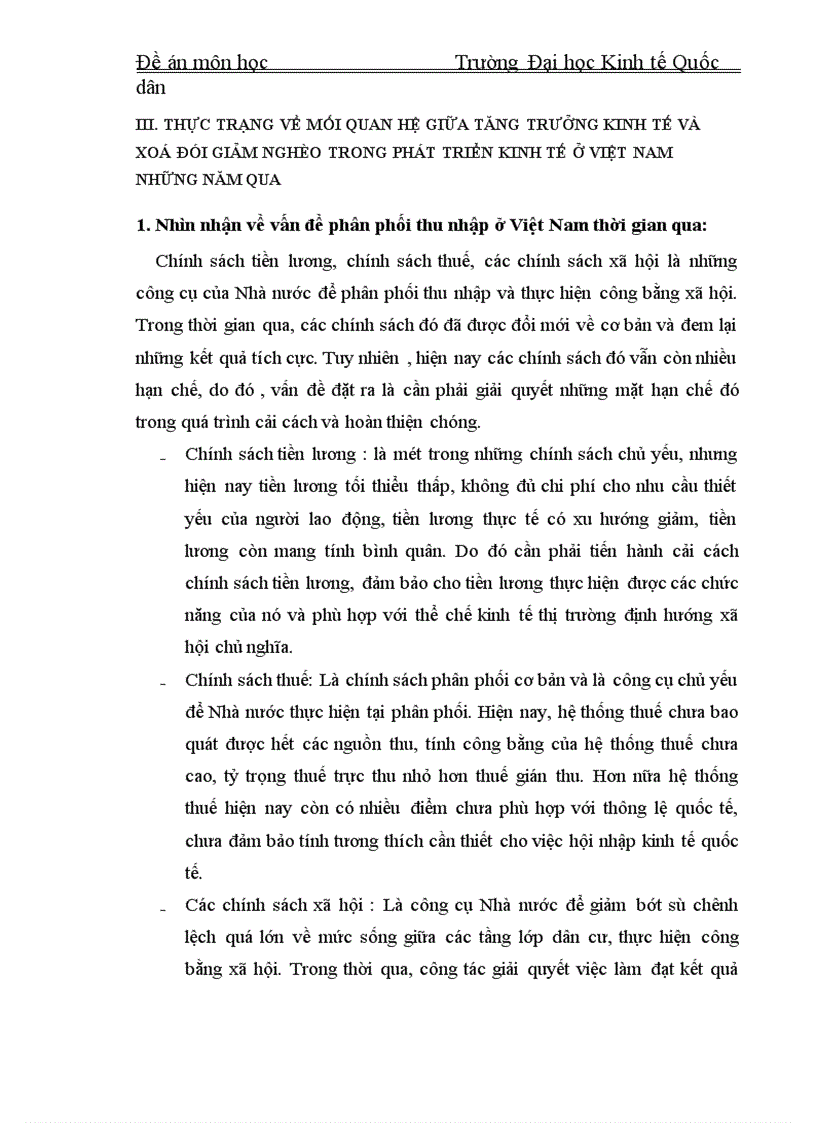 Đề án môn học Trường Đại học Kinh tế Quốc dân

III. THỰC TRẠNG VỀ MỐI QUAN HỆ GIỮA TĂNG TRƯỞNG KINH TẾ VÀ XOÁ ĐÓI GIẢM NGHÈO TRONG PHÁT TRIỂN KINH TẾ Ở VIỆT NAM NHỮNG NĂM QUA

1. Nhìn nhận về vấn đề phân phối thu nhập ở Việt Nam thời gian qua:

Chính sách tiền lương, chính sách thuế, các chính sách xã hội là những công cụ của Nhà nước để phân phối thu nhập và thực hiện công bằng xã hội. Trong thời gian qua, các chính sách đó đã được đổi mới về cơ bản và đem lại những kết quả tích cực. Tuy nhiên , hiện nay các chính sách đó vẫn còn nhiều hạn chế, do đó , vấn đề đặt ra là cần phải giải quyết những mặt hạn chế đó trong quá trình cải cách và hoàn thiện chóng.

- Chính sách tiền lương : là mét trong những chính sách chủ yếu, nhưng hiện nay tiền lương tối thiểu thấp, không đủ chi phí cho nhu cầu thiết yếu của người lao động, tiền lương thực tế có xu hướng giảm, tiền lương còn mang tính bình quân. Do đó cần phải tiến hành cải cách chính sách tiền lương, đảm bảo cho tiền lương thực hiện được các chức năng của nó và phù hợp với thể chế kinh tế thị trường định hướng xã hội chủ nghĩa.

- Chính sách thuế: Là chính sách phân phối cơ bản và là công cụ chủ yếu để Nhà nước thực hiện tại phân phối. Hiện nay, hệ thống thuế chưa bao quát được hết các nguồn thu, tính công bằng của hệ thống thuế chưa cao, tỷ trọng thuế trực thu nhỏ hơn thuế gián thu. Hơn nữa hệ thống thuế hiện nay còn có nhiều điểm chưa phù hợp với thông lệ quốc tế, chưa đảm bảo tính tương thích cần thiết cho việc hội nhập kinh tế quốc tế.

- Các chính sách xã hội : Là công cụ Nhà nước để giảm bớt sù chênh lệch quá lớn về mức sống giữa các tầng lớp dân cư, thực hiện công bằng xã hội. Trong thời qua, công tác giải quyết việc làm đạt kết quả